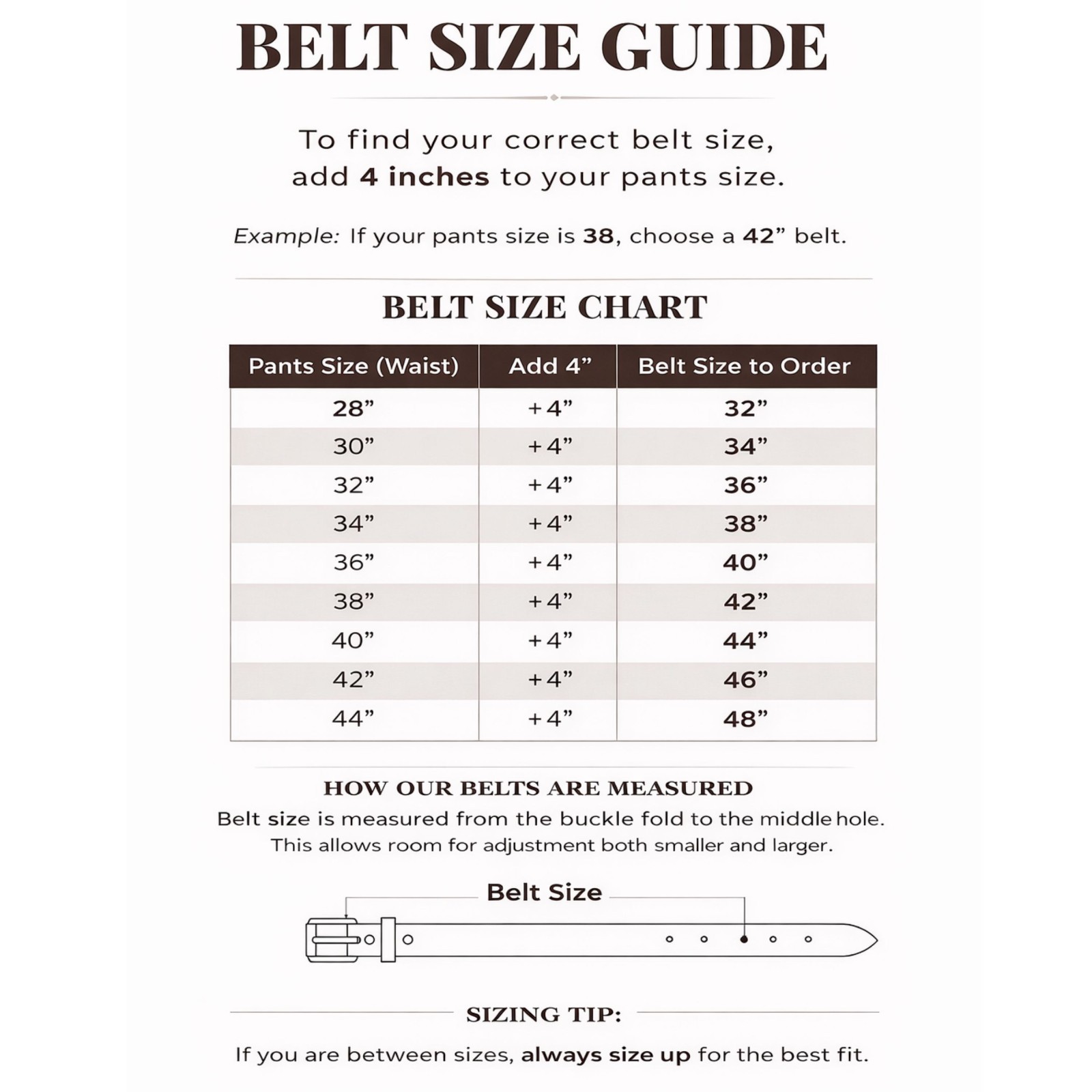 BELT SIZE GUIDE

To find your correct belt size, add 4 inches to your pants size.

Example: If your pants size is 38, choose a 42” belt.

BELT SIZE CHART

| Pants Size (Waist) | Add 4” | Belt Size to Order |
|---|---|---|
| 28” | +4” | 32” |
| 30” | +4” | 34” |
| 32” | +4” | 36” |
| 34” | +4” | 38” |
| 36” | +4” | 40” |
| 38” | +4” | 42” |
| 40” | +4” | 44” |
| 42” | +4” | 46” |
| 44” | +4” | 48” |

HOW OUR BELTS ARE MEASURED
Belt size is measured from the buckle fold to the middle hole. This allows room for adjustment both smaller and larger.

Belt Size

SIZING TIP:

If you are between sizes, always size up for the best fit.